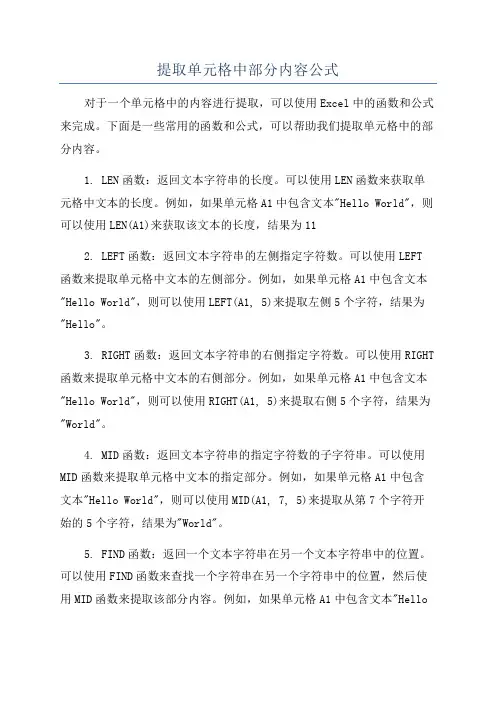 提取单元格中部分内容公式

对于一个单元格中的内容进行提取，可以使用Excel中的函数和公式来完成。下面是一些常用的函数和公式，可以帮助我们提取单元格中的部分内容。

1. LEN函数：返回文本字符串的长度。可以使用LEN函数来获取单元格中文本的长度。例如，如果单元格A1中包含文本"Hello World"，则可以使用LEN(A1)来获取该文本的长度，结果为11

2. LEFT函数：返回文本字符串的左侧指定字符数。可以使用LEFT函数来提取单元格中文本的左侧部分。例如，如果单元格A1中包含文本"Hello World"，则可以使用LEFT(A1, 5)来提取左侧5个字符，结果为"Hello"。

3. RIGHT函数：返回文本字符串的右侧指定字符数。可以使用RIGHT函数来提取单元格中文本的右侧部分。例如，如果单元格A1中包含文本"Hello World"，则可以使用RIGHT(A1, 5)来提取右侧5个字符，结果为"World"。

4. MID函数：返回文本字符串的指定字符数的子字符串。可以使用MID函数来提取单元格中文本的指定部分。例如，如果单元格A1中包含文本"Hello World"，则可以使用MID(A1, 7, 5)来提取从第7个字符开始的5个字符，结果为"World"。

5. FIND函数：返回一个文本字符串在另一个文本字符串中的位置。可以使用FIND函数来查找一个字符串在另一个字符串中的位置，然后使用MID函数来提取该部分内容。例如，如果单元格A1中包含文本"Hello